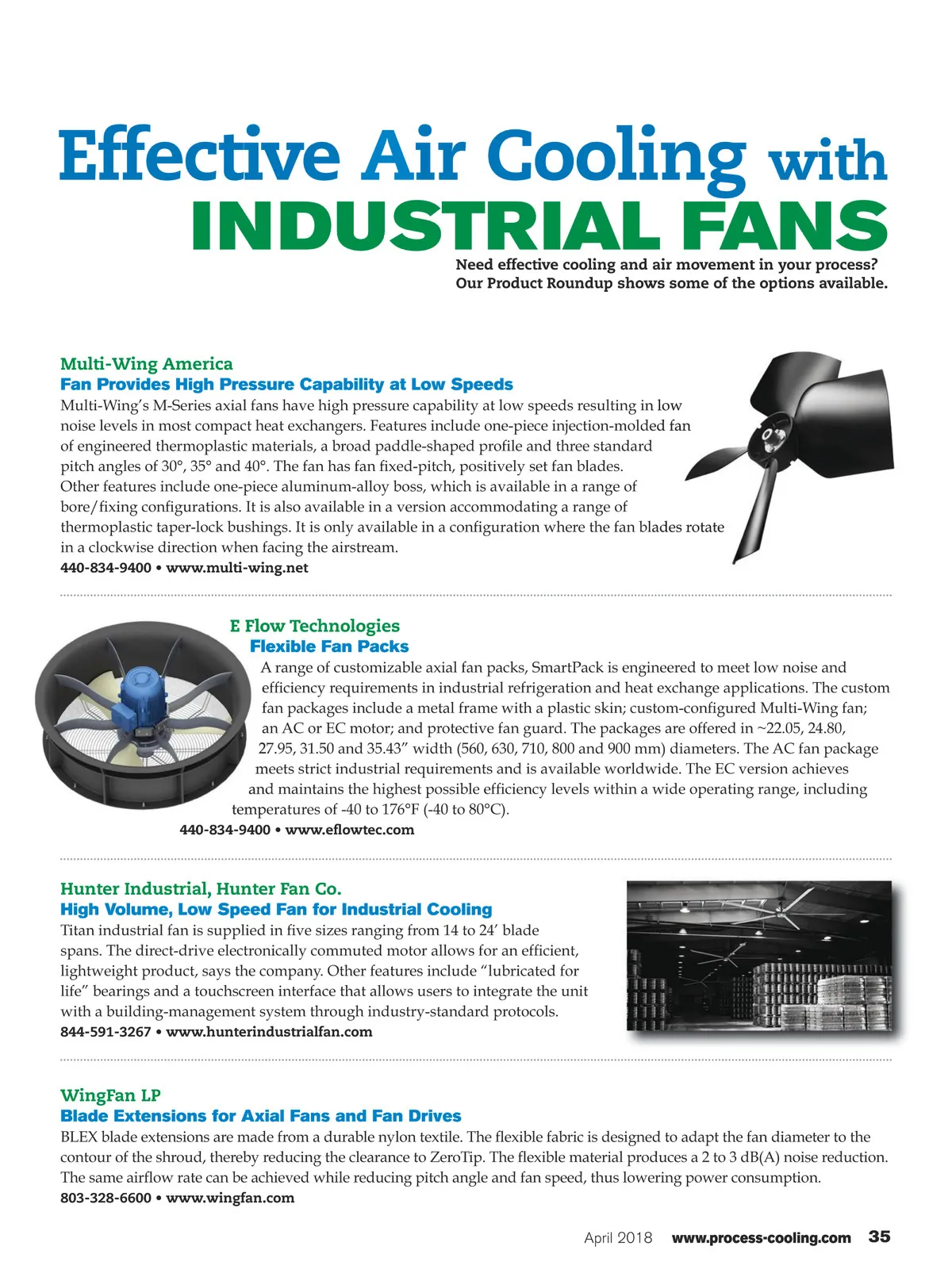 Effective Air Cooling with INDUSTRIAL FANS

Need effective cooling and air movement in your process? Our Product Roundup shows some of the options available.

Multi-Wing America
Fan Provides High Pressure Capability at Low Speeds
Multi-Wing's M-Series axial fans have high pressure capability at low speeds resulting in low noise levels in most compact heat exchangers. Features include one-piece injection-molded fan of engineered thermoplastic materials, a broad paddle-shaped profile and three standard pitch angles of 30°, 35° and 40°. The fan has fan fixed-pitch, positively set fan blades. Other features include one-piece aluminum-alloy boss, which is available in a range of bore/fixing configurations. It is also available in a version accommodating a range of thermoplastic taper-lock bushings. It is only available in a configuration where the fan blades rotate in a clockwise direction when facing the airstream.
440-834-9400 • www.multi-wing.net

E Flow Technologies
Flexible Fan Packs
A range of customizable axial fan packs, SmartPack is engineered to meet low noise and efficiency requirements in industrial refrigeration and heat exchange applications. The custom fan packages include a metal frame with a plastic skin; custom-configured Multi-Wing fan; an AC or EC motor; and protective fan guard. The packages are offered in ~22.05, 24.80, 27.95, 31.50 and 35.43" width (560, 630, 710, 800 and 900 mm) diameters. The AC fan package meets strict industrial requirements and is available worldwide. The EC version achieves and maintains the highest possible efficiency levels within a wide operating range, including temperatures of -40 to 176°F (-40 to 80°C).
440-834-9400 • www.eflowtec.com

Hunter Industrial, Hunter Fan Co.
High Volume, Low Speed Fan for Industrial Cooling
Titan industrial fan is supplied in five sizes ranging from 14 to 24' blade spans. The direct-drive electronically commuted motor allows for an efficient, lightweight product, says the company. Other features include "lubricated for life" bearings and a touchscreen interface that allows users to integrate the unit with a building-management system through industry-standard protocols.
844-591-3267 • www.hunterindustrialfan.com

WingFan LP
Blade Extensions for Axial Fans and Fan Drives
BLEX blade extensions are made from a durable nylon textile. The flexible fabric is designed to adapt the fan diameter to the contour of the shroud, thereby reducing the clearance to ZeroTip. The flexible material produces a 2 to 3 dB(A) noise reduction. The same airflow rate can be achieved while reducing pitch angle and fan speed, thus lowering power consumption.
803-328-6600 • www.wingfan.com

April 2018 www.process-cooling.com 35